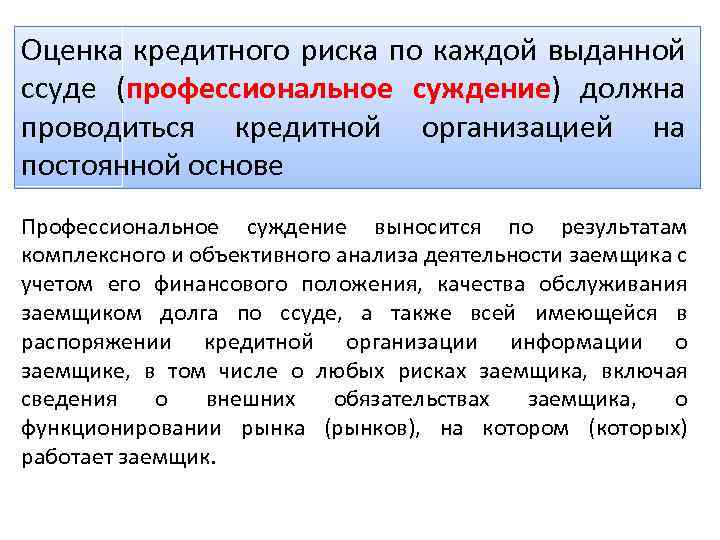 Оценка кредитного риска по каждой выданной ссуде (профессиональное суждение) должна проводиться кредитной организацией на постоянной основе

Профессиональное суждение выносится по результатам комплексного и объективного анализа деятельности заемщика с учетом его финансового положения, качества обслуживания заемщиком долга по ссуде, а также всей имеющейся в распоряжении кредитной организации информации о заемщике, в том числе о любых рисках заемщика, включая сведения о внешних обязательствах заемщика, о функционировании рынка (рынков), на котором (которых) работает заемщик.